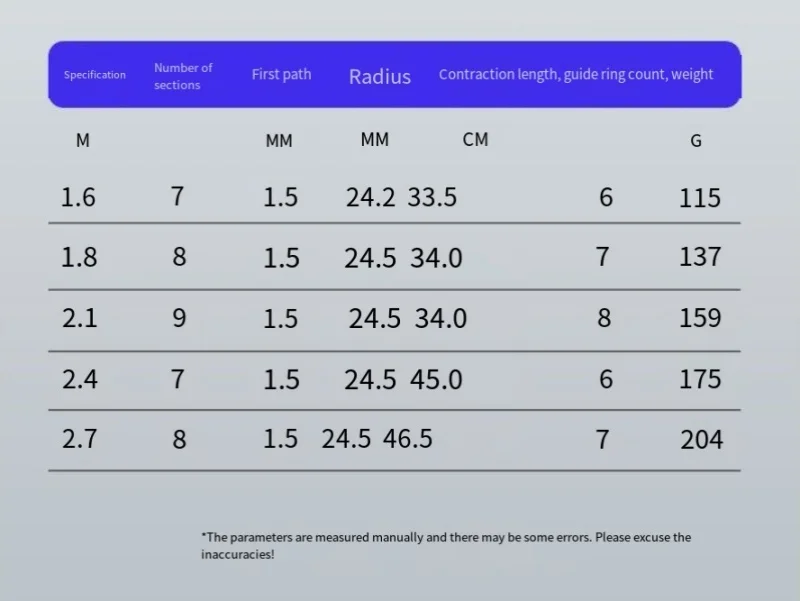 | Specification | Number of sections | First path | Radius | Contraction length, guide ring count, weight | | |
|---|---|---|---|---|---|---|
| M | | MM | MM | CM | | G |
| 1.6 | 7 | 1.5 | 24.2 | 33.5 | 6 | 115 |
| 1.8 | 8 | 1.5 | 24.5 | 34.0 | 7 | 137 |
| 2.1 | 9 | 1.5 | 24.5 | 34.0 | 8 | 159 |
| 2.4 | 7 | 1.5 | 24.5 | 45.0 | 6 | 175 |
| 2.7 | 8 | 1.5 | 24.5 | 46.5 | 7 | 204 |

*The parameters are measured manually and there may be some errors. Please excuse the inaccuracies!